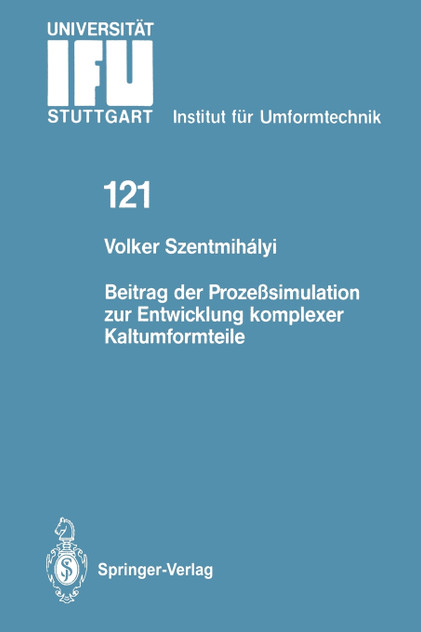 UNIVERSITÄT
IFU
STUTTGART Institut für Umformtechnik

121

Volker Szentmihályi

Beitrag der Prozeßsimulation zur Entwicklung komplexer Kaltumformteile

Springer-Verlag